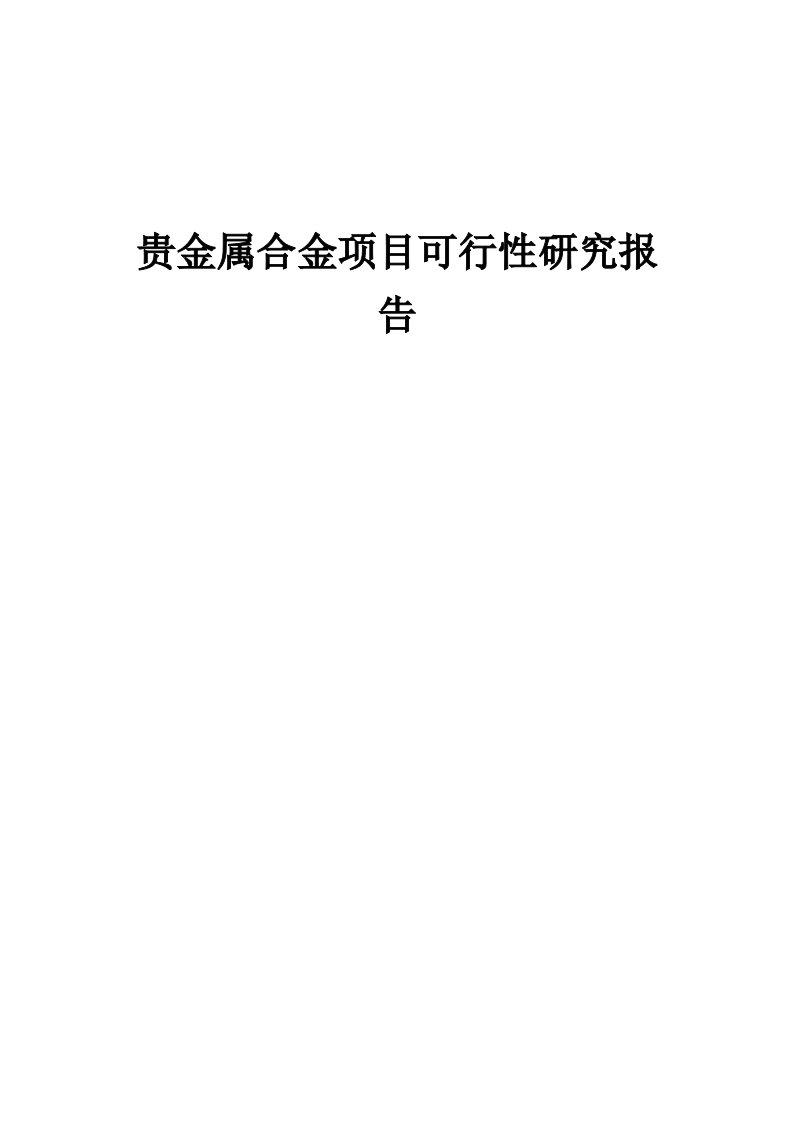 贵金属合金项目可行性研究报告